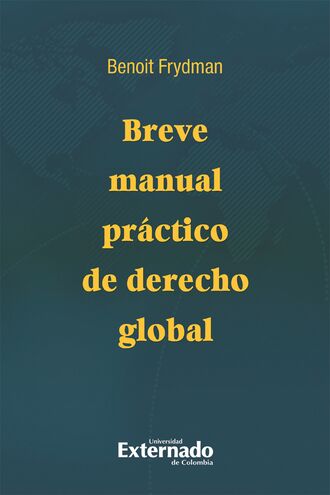 Benoit Frydman

Breve manual práctico de derecho global

Universidad
Externado
de Colombia